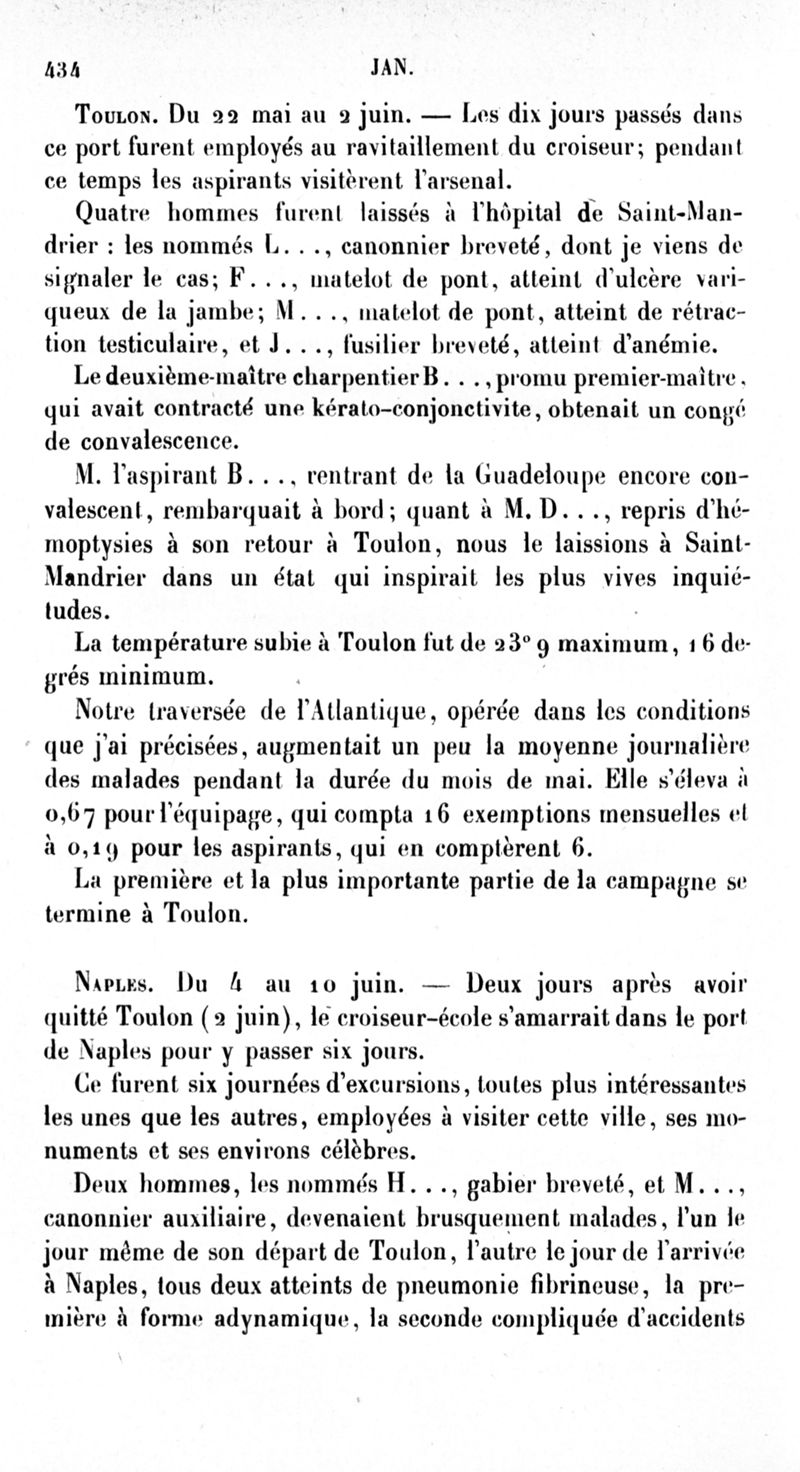 434 JAN.

Toulon. Du 22 mai au 2 juin. — Les dix jours passés dans ce port furent employés au ravitaillement du croiseur; pendant ce temps les aspirants visitèrent l'arsenal.

Quatre hommes furent laissés à l'hôpital de Saint-Mandrier : les nommés L..., canonnier breveté, dont je viens de signaler le cas; F..., matelot de pont, atteint d'ulcère variqueux de la jambe; M..., matelot de pont, atteint de rétraction testiculaire, et J..., fusilier breveté, atteint d'anémie.

Le deuxième-maître charpentier B..., promu premier-maître, qui avait contracté une kérato-conjonctivite, obtenait un congé de convalescence.

M. l'aspirant B..., rentrant de la Guadeloupe encore convalescent, rembarquait à bord; quant à M. D..., repris d'hémoptysies à son retour à Toulon, nous le laissions à Saint-Mandrier dans un état qui inspirait les plus vives inquiétudes.

La température subie à Toulon fut de 23° 9 maximum, 16 degrés minimum.

Notre traversée de l'Atlantique, opérée dans les conditions que j'ai précisées, augmentait un peu la moyenne journalière des malades pendant la durée du mois de mai. Elle s'éleva à 0,67 pour l'équipage, qui compta 16 exemptions mensuelles et à 0,19 pour les aspirants, qui en comptèrent 6.

La première et la plus importante partie de la campagne se termine à Toulon.

Naples. Du 4 au 10 juin. — Deux jours après avoir quitté Toulon (2 juin), le croiseur-école s'amarrait dans le port de Naples pour y passer six jours.

Ce furent six journées d'excursions, toutes plus intéressantes les unes que les autres, employées à visiter cette ville, ses monuments et ses environs célèbres.

Deux hommes, les nommés H..., gabier breveté, et M..., canonnier auxiliaire, devenaient brusquement malades, l'un le jour même de son départ de Toulon, l'autre le jour de l'arrivée à Naples, tous deux atteints de pneumonie fibrineuse, la première à forme adynamique, la seconde compliquée d'accidents